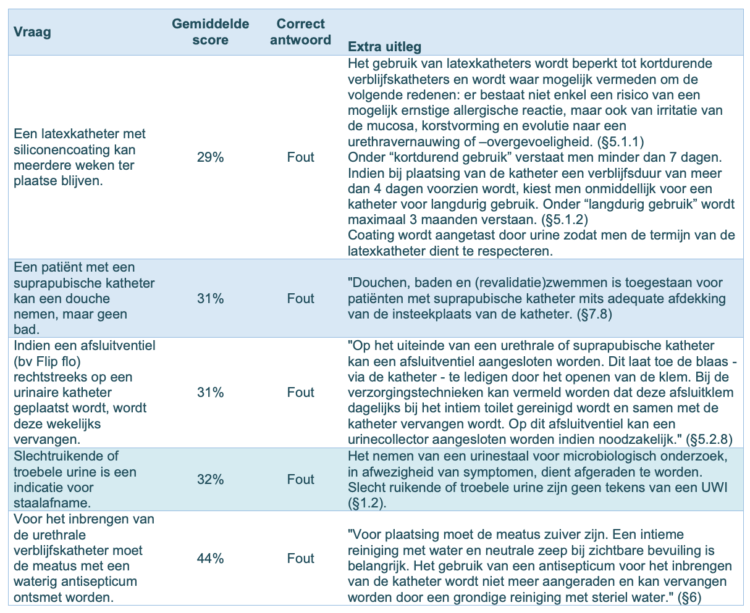 | Vraag | Gemiddelde score | Correct antwoord | Extra uitleg |
|---|---|---|---|
| Een latexkatheter met siliconencoating kan meerdere weken ter plaatse blijven. | 29% | Fout | Het gebruik van latexkatheters wordt beperkt tot kortdurende verblijfskatheters en wordt waar mogelijk vermeden om de volgende redenen: er bestaat niet enkel een risico van een mogelijk ernstige allergische reactie, maar ook van irritatie van de mucosa, korstvorming en evolutie naar een urethravernauwing of –overgevoeligheid. (§5.1.1) Onder "kortdurend gebruik" verstaat men minder dan 7 dagen. Indien bij plaatsing van de katheter een verblijfsduur van meer dan 4 dagen voorzien wordt, kiest men onmiddellijk voor een katheter voor langdurig gebruik. Onder "langdurig gebruik" wordt maximaal 3 maanden verstaan. (§5.1.2) Coating wordt aangetast door urine zodat men de termijn van de latexkatheter dient te respecteren. |
| Een patiënt met een suprapubische katheter kan een douche nemen, maar geen bad. | 31% | Fout | "Douchen, baden en (revalidatie)zwemmen is toegestaan voor patiënten met suprapubische katheter mits adequate afdekking van de insteekplaats van de katheter. (§7.8) |
| Indien een afsluitventiel (bv Flip flo) rechtstreeks op een urinaire katheter geplaatst wordt, wordt deze wekelijks vervangen. | 31% | Fout | "Op het uiteinde van een urethrale of suprapubische katheter kan een afsluitventiel aangesloten worden. Dit laat toe de blaas - via de katheter - te ledigen door het openen van de klem. Bij de verzorgingstechnieken kan vermeld worden dat deze afsluitklem dagelijks bij het intiem toilet gereinigd wordt en samen met de katheter vervangen wordt. Op dit afsluitventiel kan een urinecollector aangesloten worden indien noodzakelijk." (§5.2.8) |
| Slechtruikende of troebele urine is een indicatie voor staalafname. | 32% | Fout | Het nemen van een urinestaal voor microbiologisch onderzoek, in afwezigheid van symptomen, dient afgeraden te worden. Slecht ruikende of troebele urine zijn geen tekens van een UWI (§1.2). |
| Voor het inbrengen van de urethrale verblijfskatheter moet de meatus met een waterig antisepticum ontsmet worden. | 44% | Fout | "Voor plaatsing moet de meatus zuiver zijn. Een intieme reiniging met water en neutrale zeep bij zichtbare bevuiling is belangrijk. Het gebruik van een antisepticum voor het inbrengen van de katheter wordt niet meer aangeraden en kan vervangen worden door een grondige reiniging met steriel water." (§6) |